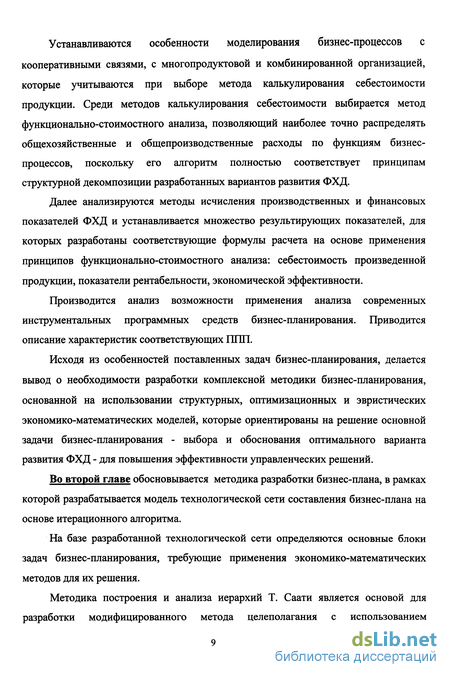 Устанавливаются особенности моделирования бизнес-процессов с кооперативными связями, с многопродуктовой и комбинированной организацией, которые учитываются при выборе метода калькулирования себестоимости продукции. Среди методов калькулирования себестоимости выбирается метод функционально-стоимостного анализа, позволяющий наиболее точно распределять общехозяйственные и общепроизводственные расходы по функциям бизнес-процессов, поскольку его алгоритм полностью соответствует принципам структурной декомпозиции разработанных вариантов развития ФХД.

Далее анализируются методы исчисления производственных и финансовых показателей ФХД и устанавливается множество результирующих показателей, для которых разработаны соответствующие формулы расчета на основе применения принципов функционально-стоимостного анализа: себестоимость произведенной продукции, показатели рентабельности, экономической эффективности.

Производится анализ возможности применения анализа современных инструментальных программных средств бизнес-планирования. Приводится описание характеристик соответствующих ППП.

Исходя из особенностей поставленных задач бизнес-планирования, делается вывод о необходимости разработки комплексной методики бизнес-планирования, основанной на использовании структурных, оптимизационных и эвристических экономико-математических моделей, которые ориентированы на решение основной задачи бизнес-планирования - выбора и обоснования оптимального варианта развития ФХД - для повышения эффективности управленческих решений.

Во второй главе обосновывается методика разработки бизнес-плана, в рамках которой разрабатывается модель технологической сети составления бизнес-плана на основе итерационного алгоритма.

На базе разработанной технологической сети определяются основные блоки задач бизнес-планирования, требующие применения экономико-математических методов для их решения.

Методика построения и анализа иерархий Т. Саати является основой для разработки модифицированного метода целеполагания с использованием

9

dsLib.net
библиотека диссертаций